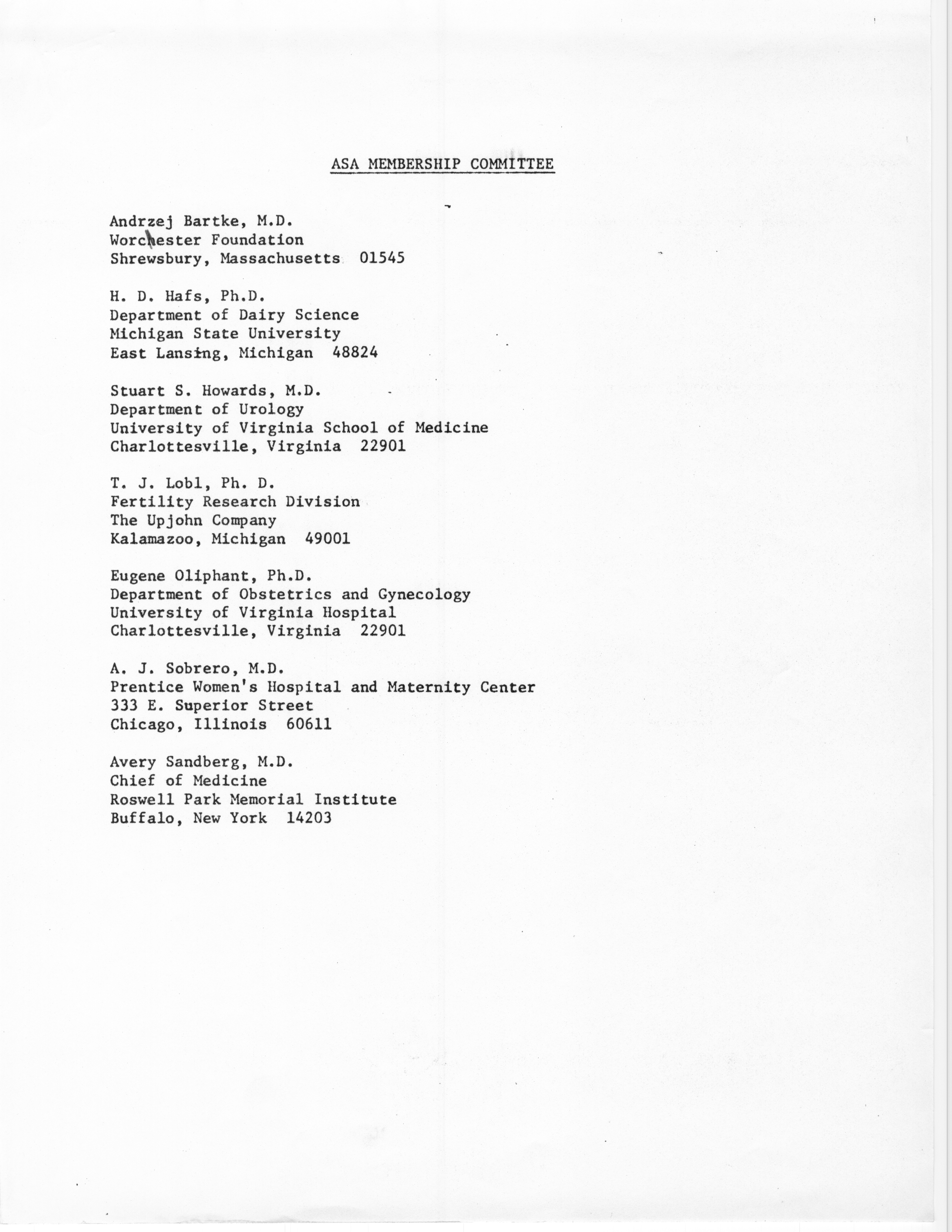 ASA MEMBERSHIP COMMITTEE

Andrzej Bartke, M.D.
Worchester Foundation
Shrewsbury, Massachusetts 01545

H. D. Hafs, Ph.D.
Department of Dairy Science
Michigan State University
East Lansing, Michigan 48824

Stuart S. Howards, M.D.
Department of Urology
University of Virginia School of Medicine
Charlottesville, Virginia 22901

T. J. Lobl, Ph. D.
Fertility Research Division
The Upjohn Company
Kalamazoo, Michigan 49001

Eugene Oliphant, Ph.D.
Department of Obstetrics and Gynecology
University of Virginia Hospital
Charlottesville, Virginia 22901

A. J. Sobrero, M.D.
Prentice Women's Hospital and Maternity Center
333 E. Superior Street
Chicago, Illinois 60611

Avery Sandberg, M.D.
Chief of Medicine
Roswell Park Memorial Institute
Buffalo, New York 14203